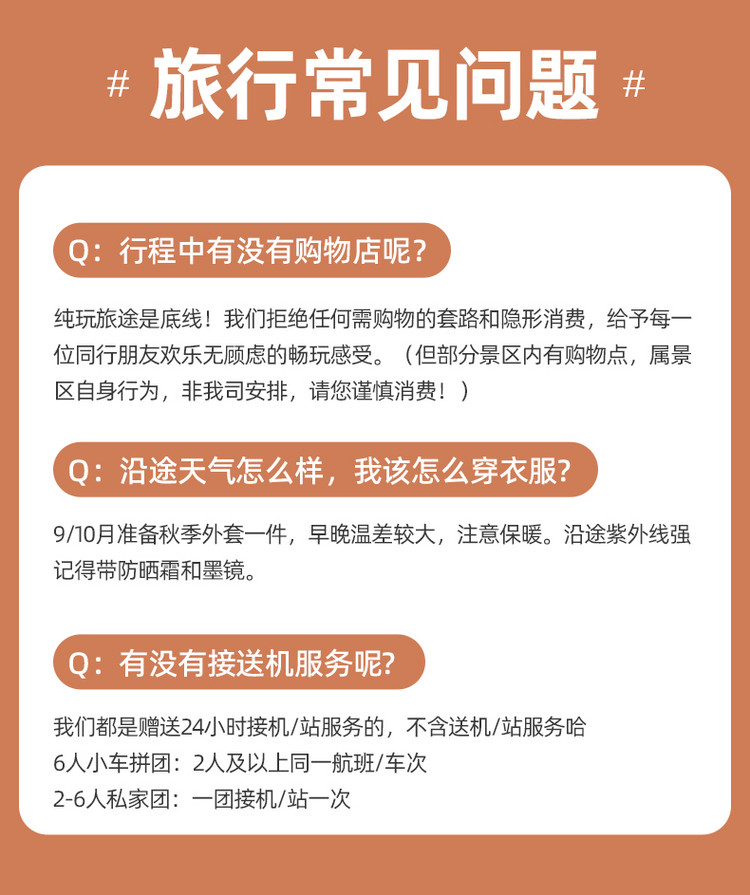 # 旅行常见问题 #

Q：行程中有没有购物店呢？

纯玩旅途是底线！我们拒绝任何需购物的套路和隐形消费，给予每一位同行朋友欢乐无顾虑的畅玩感受。（但部分景区内有购物点，属景区自身行为，非我司安排，请您谨慎消费！）

Q：沿途天气怎么样，我该怎么穿衣服？

9/10月准备秋季外套一件，早晚温差较大，注意保暖。沿途紫外线强记得带防晒霜和墨镜。

Q：有没有接送机服务呢？

我们都是赠送24小时接机/站服务的，不含送机/站服务哈
6人小车拼团：2人及以上同一航班/车次
2-6人私家团：一团接机/站一次